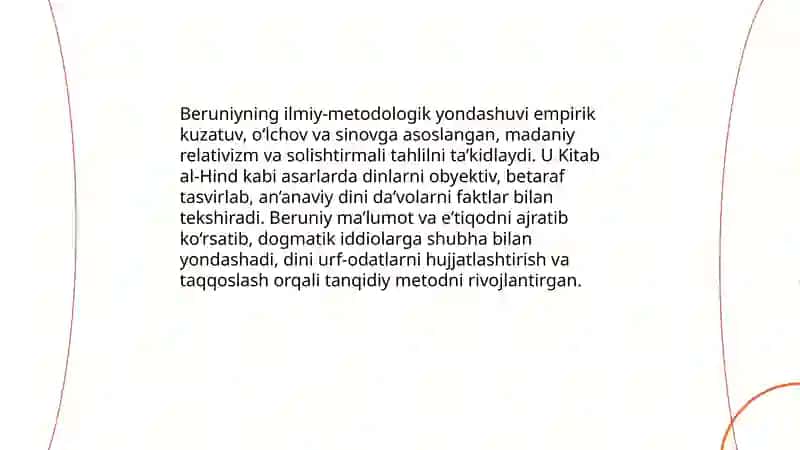 Beruniyning ilmiy-metodologik yondashuvi empirik kuzatuv, o‘lchov va sinovga asoslangan, madaniy relativizm va solishtirmali tahlilni ta’kidlaydi. U Kitab al-Hind kabi asarlarda dinlarni obyektiv, betaraf tasvirlab, an’anaviy dini da’volarni faktlar bilan tekshiradi. Beruniy ma’lumot va e’tiqodni ajratib ko‘rsatib, dogmatik iddiolarga shubha bilan yondashadi, dini urf-odatlarni hujjatlashtirish va taqqoslash orqali tanqidiy metodni rivojlantirgan.